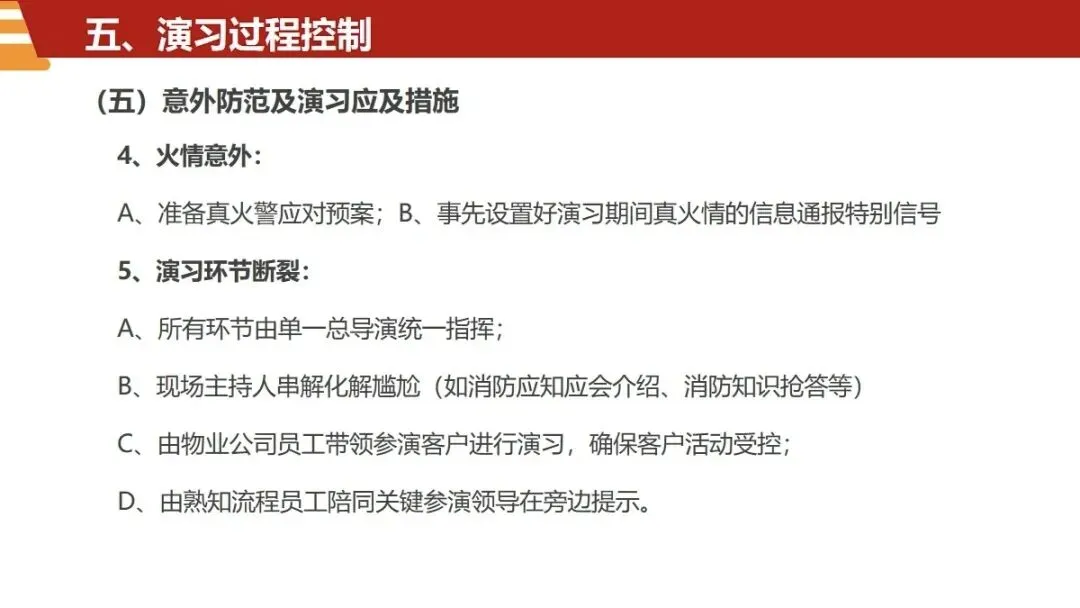 五、演习过程控制

（五）意外防范及演习应及措施

4、火情意外：

A、准备真火警应对预案；B、事先设置好演习期间真火情的信息通报特别信号

5、演习环节断裂：

A、所有环节由单一总导演统一指挥；

B、现场主持人串解化解尴尬（如消防应知应会介绍、消防知识抢答等）

C、由物业公司员工带领参演客户进行演习，确保客户活动受控；

D、由熟知流程员工陪同关键参演领导在旁边提示。